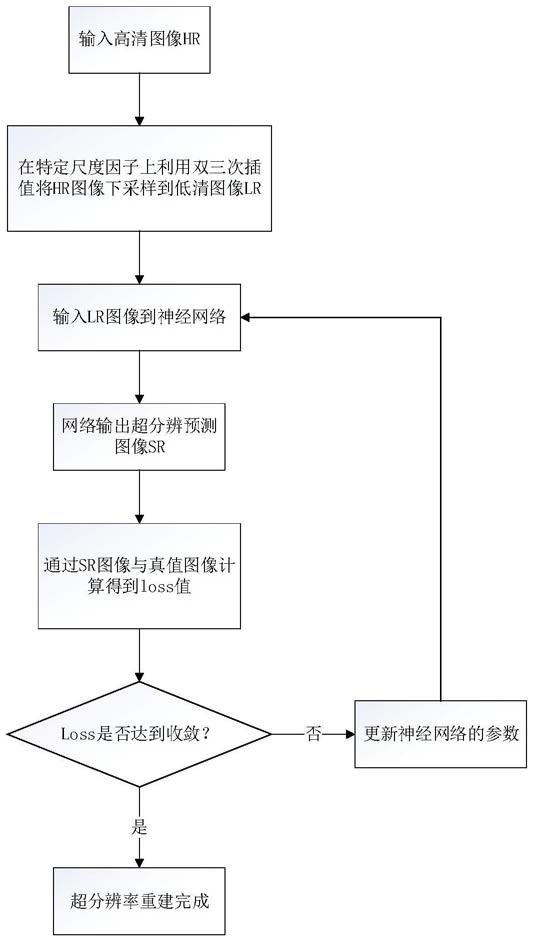 输入高清图像HR

在特定尺度因子上利用双三次插值将HR图像下采样到低清图像LR

输入LR图像到神经网络

网络输出超分辨预测图像SR

通过SR图像与真值图像计算得到loss值

Loss是否达到收敛？

否

更新神经网络的参数

是

超分辨率重建完成